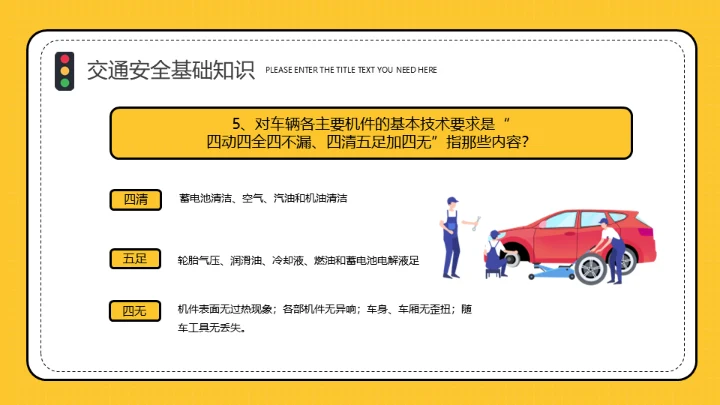 交通安全基础知识 PLEASE ENTER THE TITLE TEXT YOU NEED HERE

5、对车辆各主要机件的基本技术要求是“四动四全四不漏、四清五足加四无”指那些内容?

四清

蓄电池清洁、空气、汽油和机油清洁

五足

轮胎气压、润滑油、冷却液、燃油和蓄电池电解液足

四无

机件表面无过热现象;各部机件无异响;车身、车厢无歪扭;随车工具无丢失。